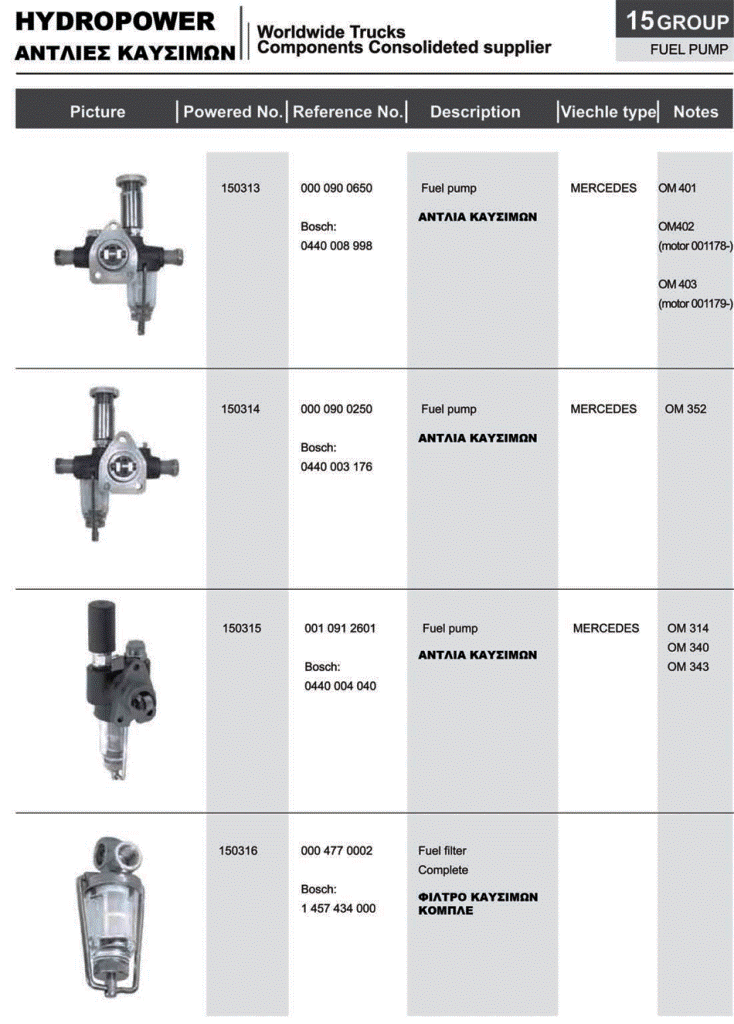 HYDROPOWER
ΑΝΤΛΙΕΣ ΚΑΥΣΙΜΩΝ

Worldwide Trucks
Components Consolideted supplier

15 GROUP
FUEL PUMP

| Picture | Powered No. | Reference No. | Description | Viechle type | Notes |
|---|---|---|---|---|---|
|  | 150313 | 000 090 0650 Bosch: 0440 008 998 | Fuel pump ΑΝΤΛΙΑ ΚΑΥΣΙΜΩΝ | MERCEDES | OM 401 OM402 (motor 001178-) OM 403 (motor 001179-) |
|  | 150314 | 000 090 0250 Bosch: 0440 003 176 | Fuel pump ΑΝΤΛΙΑ ΚΑΥΣΙΜΩΝ | MERCEDES | OM 352 |
|  | 150315 | 001 091 2601 Bosch: 0440 004 040 | Fuel pump ΑΝΤΛΙΑ ΚΑΥΣΙΜΩΝ | MERCEDES | OM 314 OM 340 OM 343 |
|  | 150316 | 000 477 0002 Bosch: 1 457 434 000 | Fuel filter Complete ΦΙΛΤΡΟ ΚΑΥΣΙΜΩΝ ΚΟΜΠΛΕ |  |  |